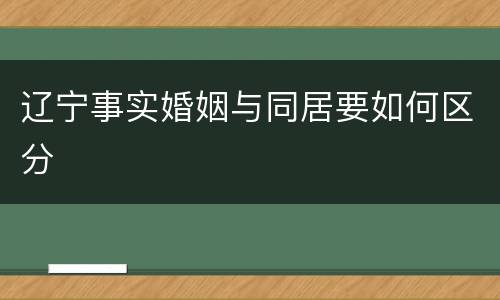 辽宁事实婚姻与同居要如何区分